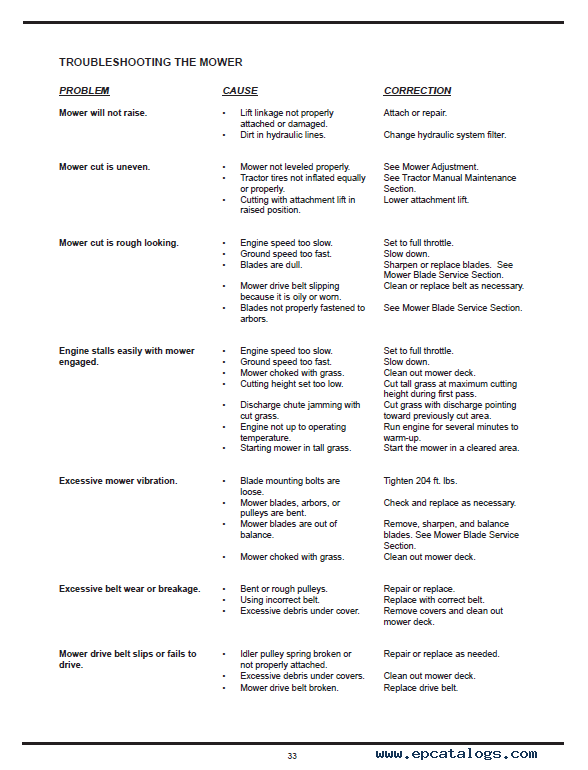 TROUBLESHOOTING THE MOWER

| PROBLEM | CAUSE | CORRECTION |
|---|---|---|
| Mower will not raise. | • Lift linkage not properly attached or damaged. | Attach or repair. |
| | • Dirt in hydraulic lines. | Change hydraulic system filter. |
| Mower cut is uneven. | • Mower not leveled properly. | See Mower Adjustment. |
| | • Tractor tires not inflated equally or properly. | See Tractor Manual Maintenance Section. |
| | • Cutting with attachment lift in raised position. | Lower attachment lift. |
| Mower cut is rough looking. | • Engine speed too slow. | Set to full throttle. |
| | • Ground speed too fast. | Slow down. |
| | • Blades are dull. | Sharpen or replace blades. See Mower Blade Service Section. |
| | • Mower drive belt slipping because it is oily or worn. | Clean or replace belt as necessary. |
| | • Blades not properly fastened to arbors. | See Mower Blade Service Section. |
| Engine stalls easily with mower engaged. | • Engine speed too slow. | Set to full throttle. |
| | • Ground speed too fast. | Slow down. |
| | • Mower choked with grass. | Clean out mower deck. |
| | • Cutting height set too low. | Cut tall grass at maximum cutting height during first pass. |
| | • Discharge chute jamming with cut grass. | Cut grass with discharge pointing toward previously cut area. |
| | • Engine not up to operating temperature. | Run engine for several minutes to warm-up. |
| | • Starting mower in tall grass. | Start the mower in a cleared area. |
| Excessive mower vibration. | • Blade mounting bolts are loose. | Tighten 204 ft. lbs. |
| | • Mower blades, arbors, or pulleys are bent. | Check and replace as necessary. |
| | • Mower blades are out of balance. | Remove, sharpen, and balance blades. See Mower Blade Service Section. |
| | • Mower choked with grass. | Clean out mower deck. |
| Excessive belt wear or breakage. | • Bent or rough pulleys. | Repair or replace. |
| | • Using incorrect belt. | Replace with correct belt. |
| | • Excessive debris under cover. | Remove covers and clean out mower deck. |
| Mower drive belt slips or fails to drive. | • Idler pulley spring broken or not properly attached. | Repair or replace as needed. |
| | • Excessive debris under covers. | Clean out mower deck. |
| | • Mower drive belt broken. | Replace drive belt. |

33

www.epcatalogs.com